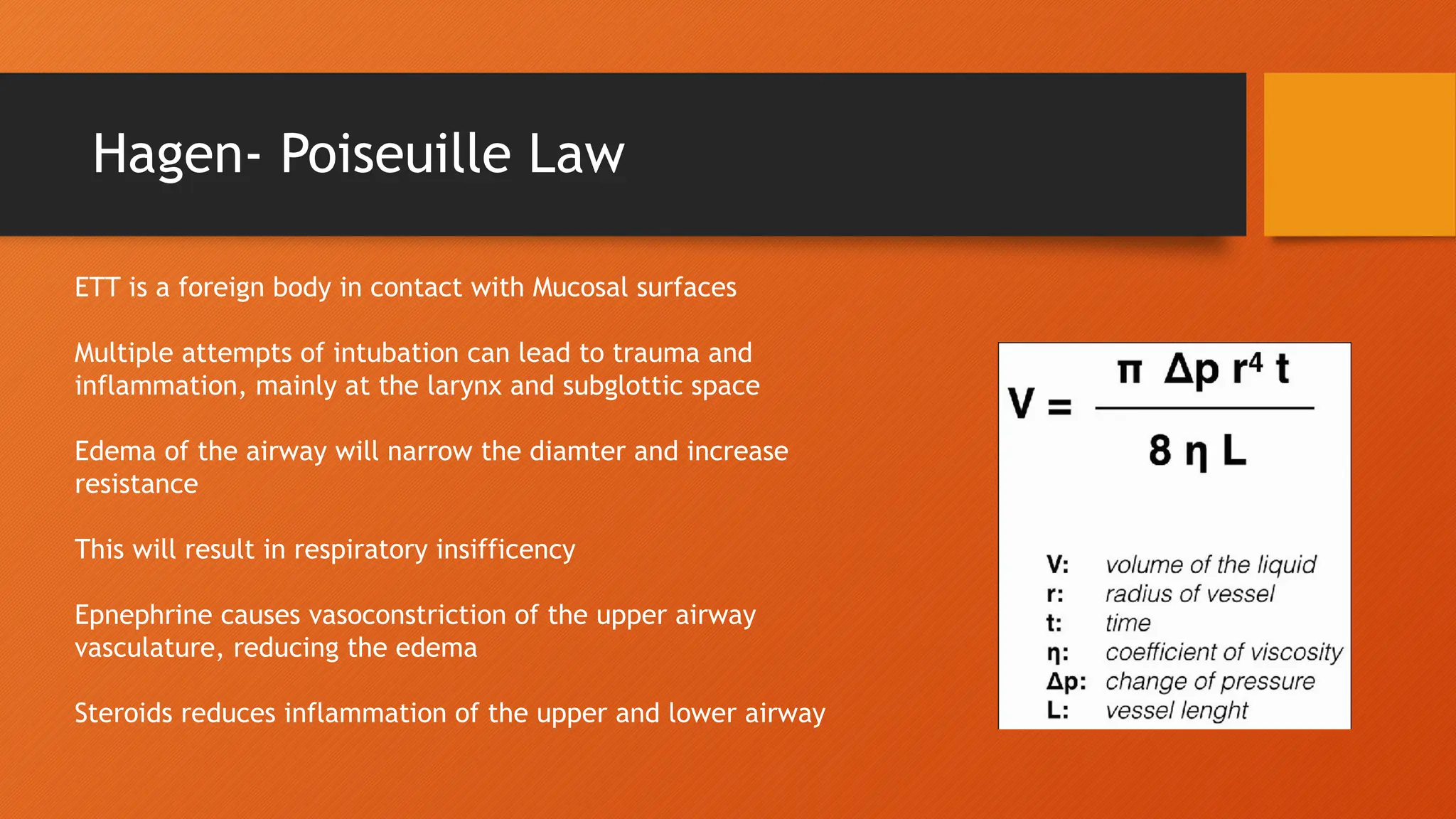 Hagen- Poiseuille Law

ETT is a foreign body in contact with Mucosal surfaces

Multiple attempts of intubation can lead to trauma and inflammation, mainly at the larynx and subglottic space

Edema of the airway will narrow the diamter and increase resistance

This will result in respiratory insifficency

Epnephrine causes vasoconstriction of the upper airway vasculature, reducing the edema

Steroids reduces inflammation of the upper and lower airway

$V = \frac{\pi \Delta p r^4 t}{8 \eta L}$

V: volume of the liquid
r: radius of vessel
t: time
η: coefficient of viscosity
Δp: change of pressure
L: vessel lenght